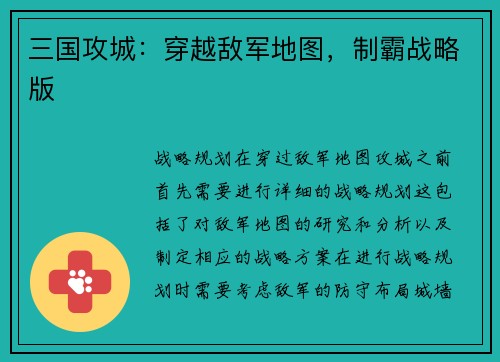 三国攻城：穿越敌军地图，制霸战略版

战略规划在穿过敌军地图攻城之前首先需要进行详细的战略规划这包括了对敌军地图的研究和分析以及制定相应的战略方案在进行战略规划时需要考虑敌军的防守布局城墙